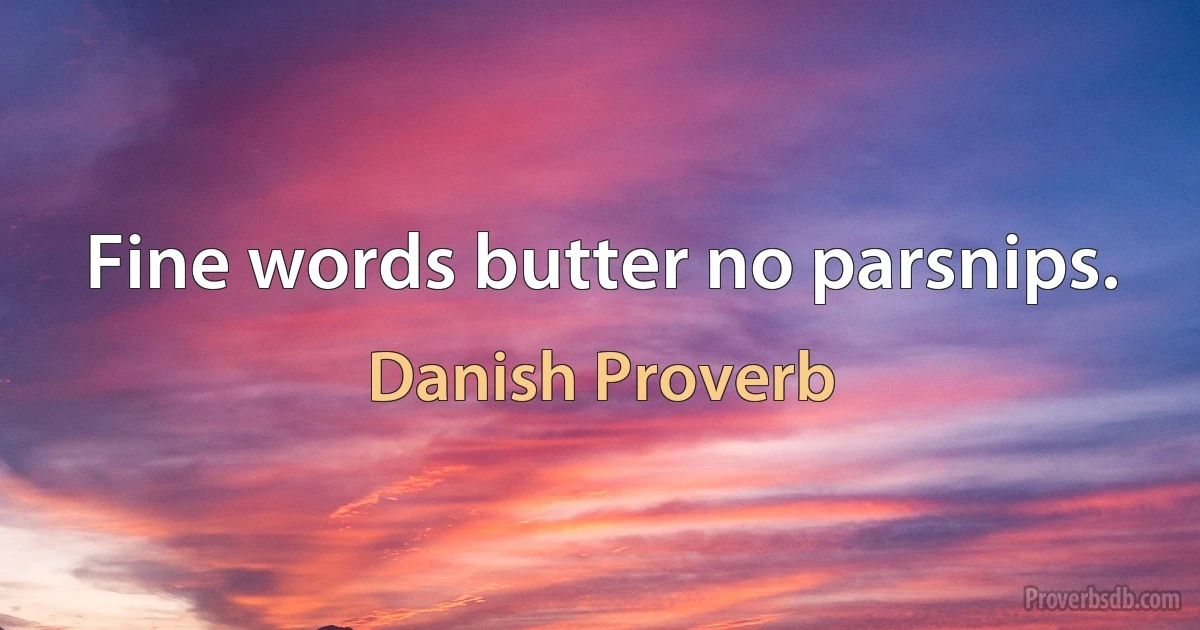 Fine words butter no parsnips.

Danish Proverb

Proverbsdb.com